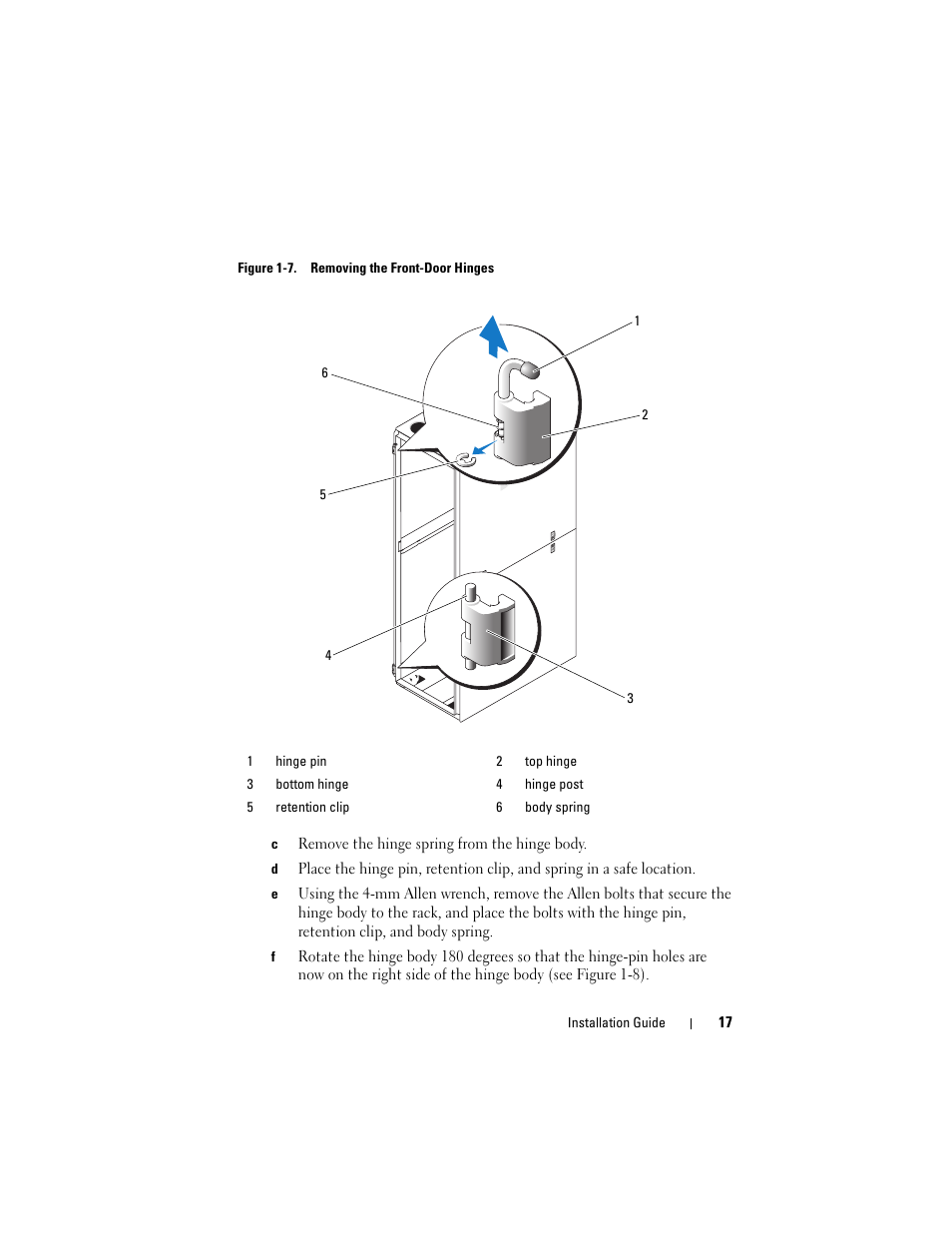 Figure 1-7. Removing the Front-Door Hinges

1

6

2

5

4

3

| 1 | hinge pin | 2 | top hinge |
|---|---|---|---|
| 3 | bottom hinge | 4 | hinge post |
| 5 | retention clip | 6 | body spring |

c Remove the hinge spring from the hinge body.

d Place the hinge pin, retention clip, and spring in a safe location.

e Using the 4-mm Allen wrench, remove the Allen bolts that secure the hinge body to the rack, and place the bolts with the hinge pin, retention clip, and body spring.

f Rotate the hinge body 180 degrees so that the hinge-pin holes are now on the right side of the hinge body (see Figure 1-8).

Installation Guide | 17